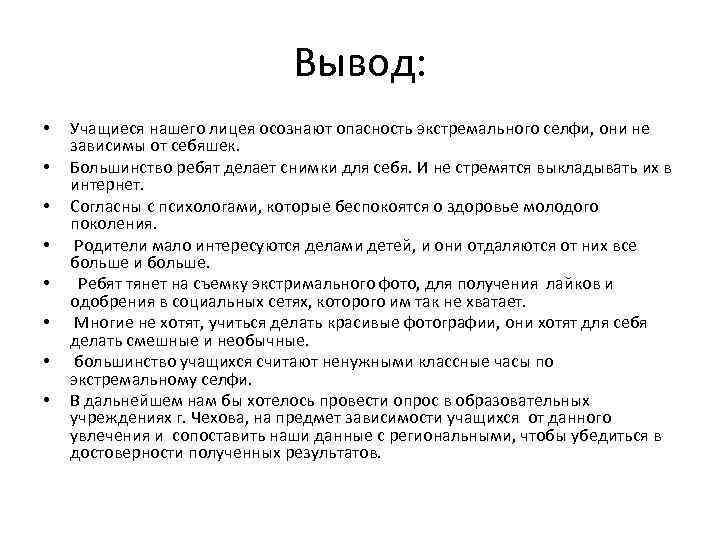 Вывод:

• Учащиеся нашего лицея осознают опасность экстремального селфи, они не зависимы от себяшек.
• Большинство ребят делает снимки для себя. И не стремятся выкладывать их в интернет.
• Согласны с психологами, которые беспокоятся о здоровье молодого поколения.
• Родители мало интересуются делами детей, и они отдаляются от них все больше и больше.
• Ребят тянет на съемку экстримального фото, для получения лайков и одобрения в социальных сетях, которого им так не хватает.
• Многие не хотят, учиться делать красивые фотографии, они хотят для себя делать смешные и необычные.
• большинство учащихся считают ненужными классные часы по экстремальному селфи.
• В дальнейшем нам бы хотелось провести опрос в образовательных учреждениях г. Чехова, на предмет зависимости учащихся от данного увлечения и сопоставить наши данные с региональными, чтобы убедиться в достоверности полученных результатов.